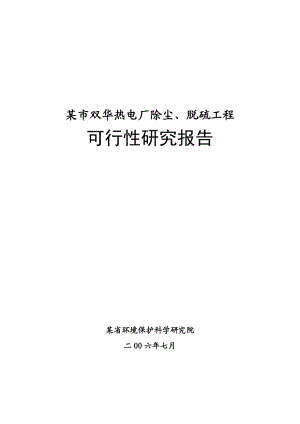 某市双华热电厂除尘、脱硫工程

可行性研究报告

某省环境保护科学研究院

二00六年七月